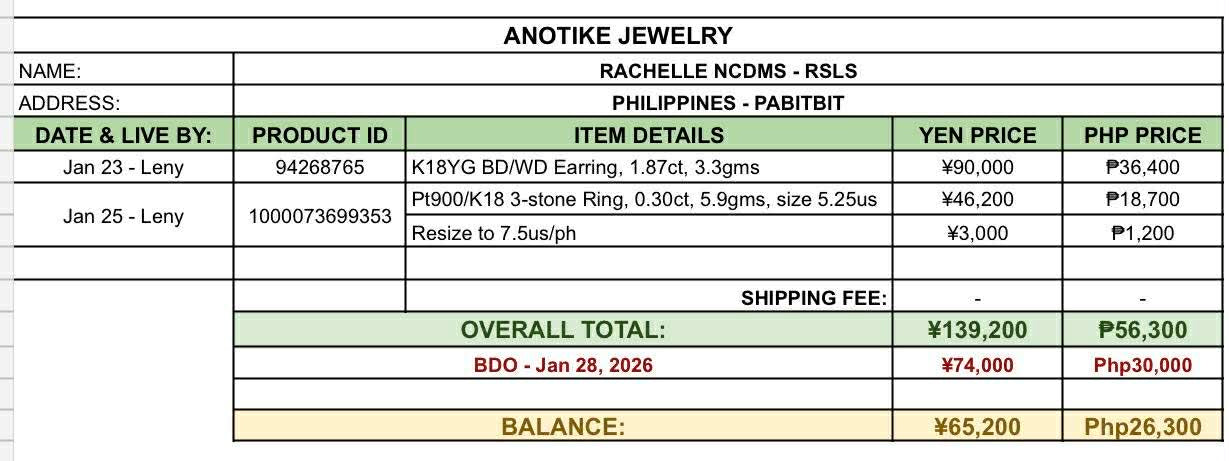 ANOTIKE JEWELRY

| NAME: | RACHELLE NCDMS - RSLS | | | |
|---|---|---|---|---|
| ADDRESS: | PHILIPPINES - PABITBIT | | | |
| DATE & LIVE BY: | PRODUCT ID | ITEM DETAILS | YEN PRICE | PHP PRICE |
| Jan 23 - Leny | 94268765 | K18YG BD/WD Earring, 1.87ct, 3.3gms | ¥90,000 | ₱36,400 |
| Jan 25 - Leny | 1000073699353 | Pt900/K18 3-stone Ring, 0.30ct, 5.9gms, size 5.25us | ¥46,200 | ₱18,700 |
| | | Resize to 7.5us/ph | ¥3,000 | ₱1,200 |
| | | | | |
| | | SHIPPING FEE: | - | - |
| | OVERALL TOTAL: | | ¥139,200 | ₱56,300 |
| | BDO - Jan 28, 2026 | | ¥74,000 | Php30,000 |
| | | | | |
| | BALANCE: | | ¥65,200 | Php26,300 |